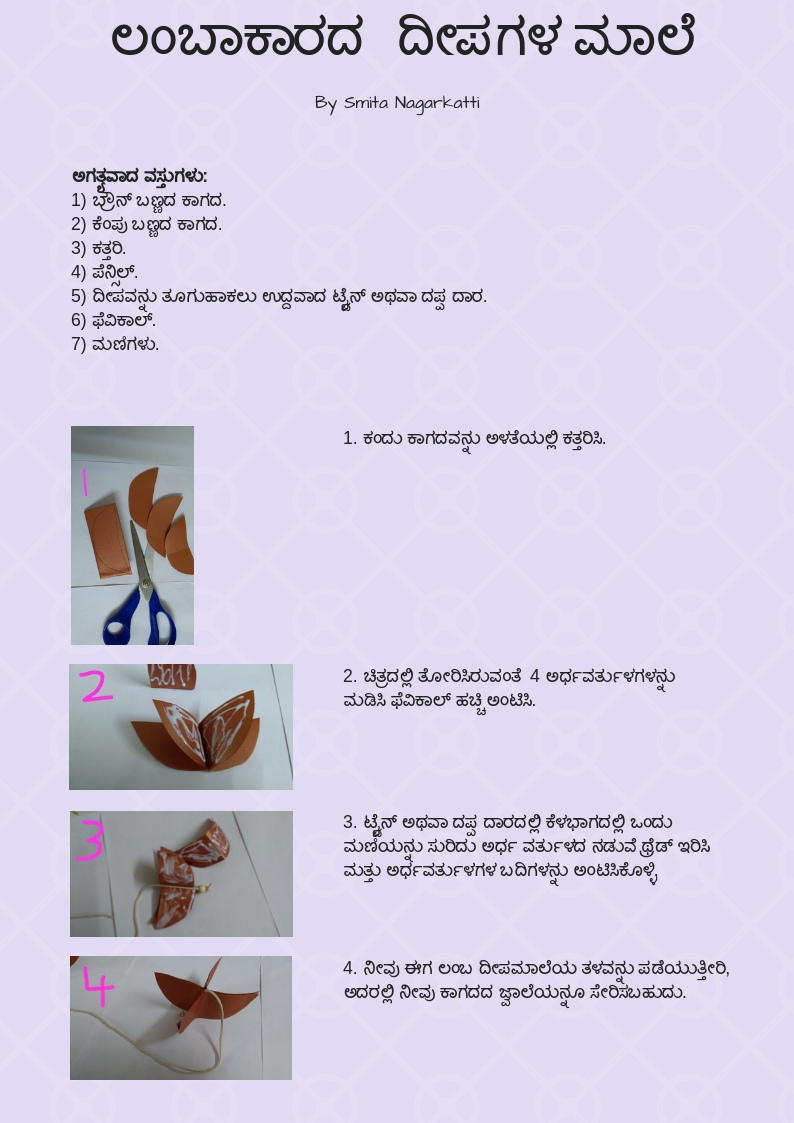 ಲಂಬಾಕಾರದ ದೀಪಗಳ ಮಾಲೆ

By Smita Nagarkatti

ಅಗತ್ಯವಾದ ವಸ್ತುಗಳು:
1) ಬ್ರೌನ್ ಬಣ್ಣದ ಕಾಗದ.
2) ಕೆಂಪು ಬಣ್ಣದ ಕಾಗದ.
3) ಕತ್ತರಿ.
4) ಪೆನ್ಸಿಲ್.
5) ದೀಪವನ್ನು ತೂಗುಹಾಕಲು ಉದ್ದವಾದ ಟ್ವೈನ್ ಅಥವಾ ದಪ್ಪ ದಾರ.
6) ಫೆವಿಕಾಲ್.
7) ಮಣಿಗಳು.

1

1. ಕಂದು ಕಾಗದವನ್ನು ಅಳತೆಯಲ್ಲಿ ಕತ್ತರಿಸಿ.

2

2. ಚಿತ್ರದಲ್ಲಿ ತೋರಿಸಿರುವಂತೆ 4 ಅರ್ಧವರ್ತುಳಗಳನ್ನು ಮಡಿಸಿ ಫೆವಿಕಾಲ್ ಹಚ್ಚಿ ಅಂಟಿಸಿ.

3

3. ಟ್ವೈನ್ ಅಥವಾ ದಪ್ಪ ದಾರದಲ್ಲಿ ಕೆಳಭಾಗದಲ್ಲಿ ಒಂದು ಮಣಿಯನ್ನು ಸುರಿದು ಅರ್ಧ ವರ್ತುಳದ ನಡುವೆ ಥ್ರೆಡ್ ಇರಿಸಿ ಮತ್ತು ಅರ್ಧವರ್ತುಳಗಳ ಬದಿಗಳನ್ನು ಅಂಟಿಸಿಕೊಳ್ಳಿ

4

4. ನೀವು ಈಗ ಲಂಬ ದೀಪಮಾಲೆಯ ತಳವನ್ನು ಪಡೆಯುತ್ತೀರಿ, ಅದರಲ್ಲಿ ನೀವು ಕಾಗದದ ಜ್ವಾಲೆಯನ್ನೂ ಸೇರಿಸಬಹುದು.